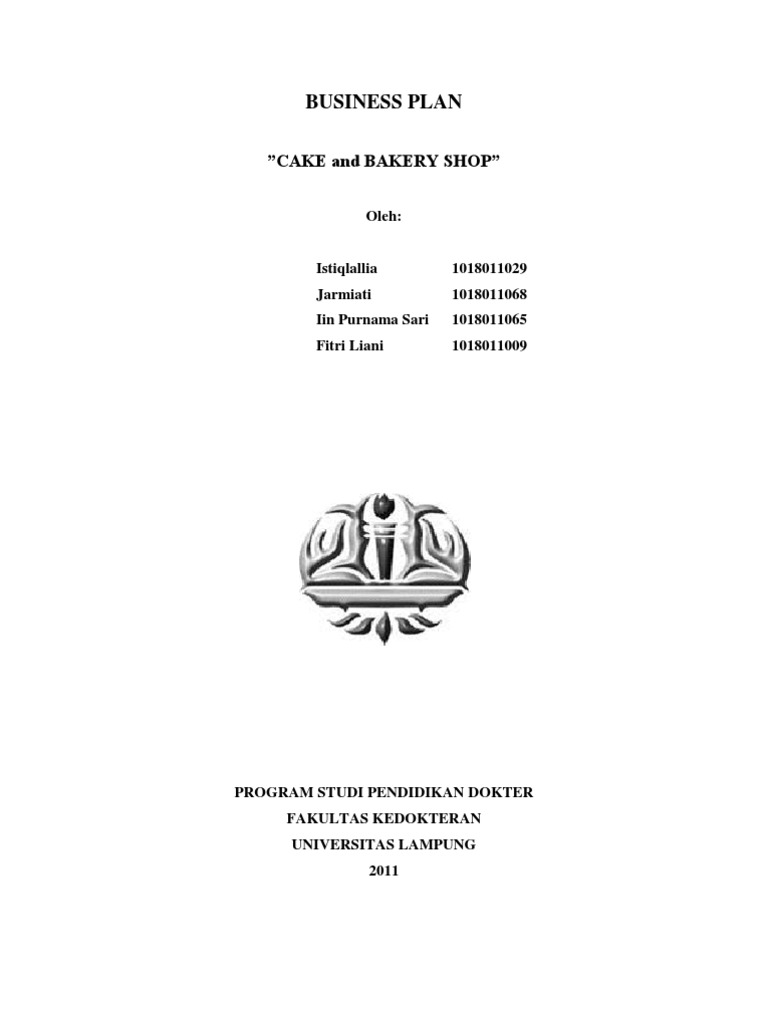 BUSINESS PLAN

"CAKE and BAKERY SHOP"

Oleh:

Istiqlallia 1018011029
Jarmiati 1018011068
Iin Purnama Sari 1018011065
Fitri Liani 1018011009

PROGRAM STUDI PENDIDIKAN DOKTER
FAKULTAS KEDOKTERAN
UNIVERSITAS LAMPUNG
2011